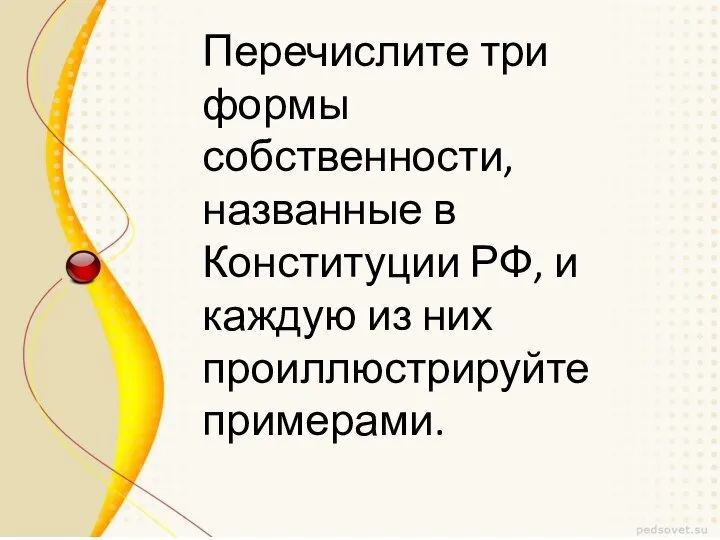 Перечислите три формы собственности, названные в Конституции РФ, и каждую из них проиллюстрируйте примерами.

pedsovet.su